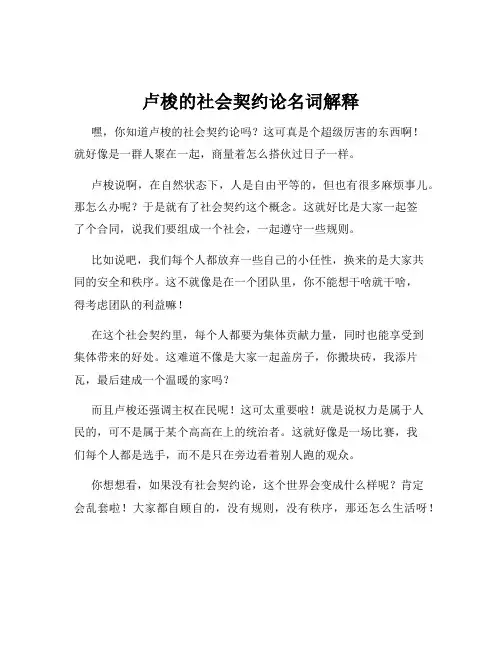 卢梭的社会契约论名词解释

嘿，你知道卢梭的社会契约论吗？这可真是个超级厉害的东西啊！就好像是一群人聚在一起，商量着怎么搭伙过日子一样。

卢梭说啊，在自然状态下，人是自由平等的，但也有很多麻烦事儿。那怎么办呢？于是就有了社会契约这个概念。这就好比是大家一起签了个合同，说我们要组成一个社会，一起遵守一些规则。

比如说吧，我们每个人都放弃一些自己的小任性，换来的是大家共同的安全和秩序。这不就像是在一个团队里，你不能想干啥就干啥，得考虑团队的利益嘛！

在这个社会契约里，每个人都要为集体贡献力量，同时也能享受到集体带来的好处。这难道不像是大家一起盖房子，你搬块砖，我添片瓦，最后建成一个温暖的家吗？

而且卢梭还强调主权在民呢！这可太重要啦！就是说权力是属于人民的，可不是属于某个高高在上的统治者。这就好像是一场比赛，我们每个人都是选手，而不是只在旁边看着别人跑的观众。

你想想看，如果没有社会契约论，这个世界会变成什么样呢？肯定会乱套啦！大家都自顾自的，没有规则，没有秩序，那还怎么生活呀！